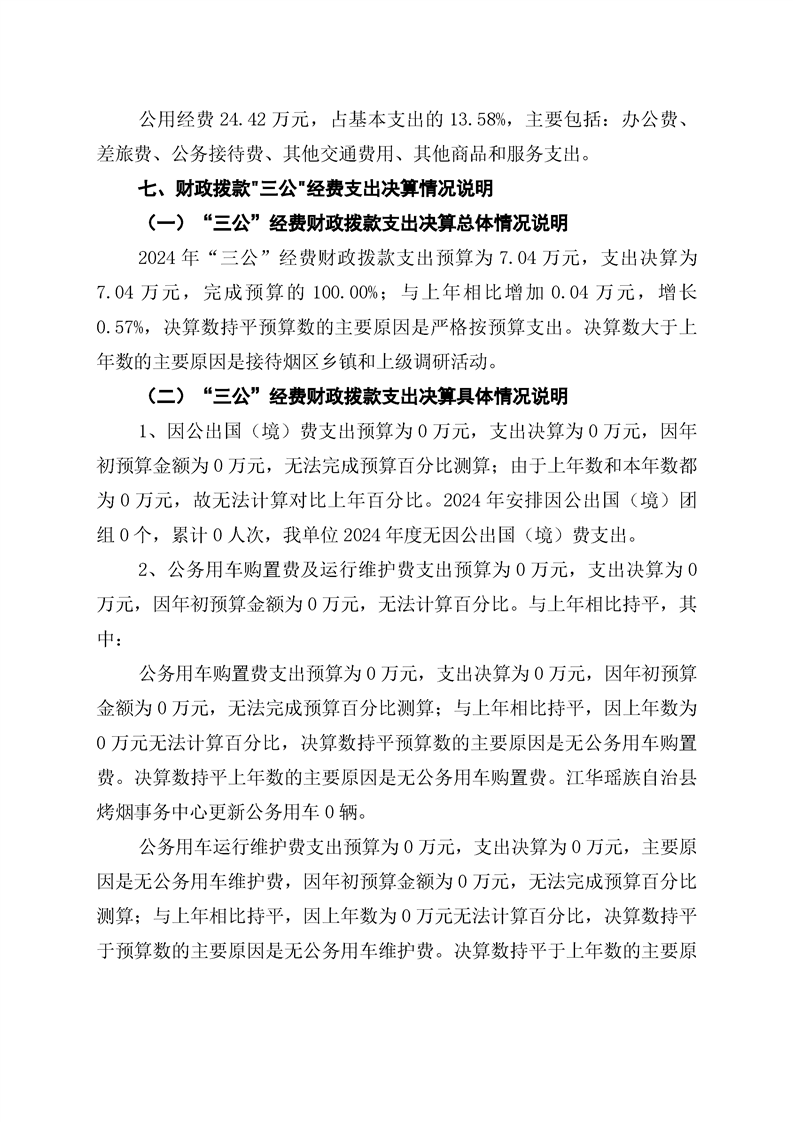 公用经费 24.42 万元，占基本支出的 13.58%，主要包括：办公费、差旅费、公务接待费、其他交通费用、其他商品和服务支出。

七、财政拨款"三公"经费支出决算情况说明

（一）“三公”经费财政拨款支出决算总体情况说明

2024 年“三公”经费财政拨款支出预算为 7.04 万元，支出决算为 7.04 万元，完成预算的 100.00%；与上年相比增加 0.04 万元，增长 0.57%，决算数持平预算数的主要原因是严格按预算支出。决算数大于上年数的主要原因是接待烟区乡镇和上级调研活动。

（二）“三公”经费财政拨款支出决算具体情况说明

1、因公出国（境）费支出预算为 0 万元，支出决算为 0 万元，因年初预算金额为 0 万元，无法完成预算百分比测算；由于上年数和本年数都为 0 万元，故无法计算对比上年百分比。2024 年安排因公出国（境）团组 0 个，累计 0 人次，我单位 2024 年度无因公出国（境）费支出。

2、公务用车购置费及运行维护费支出预算为 0 万元，支出决算为 0 万元，因年初预算金额为 0 万元，无法计算百分比。与上年相比持平，其中：

公务用车购置费支出预算为 0 万元，支出决算为 0 万元，因年初预算金额为 0 万元，无法完成预算百分比测算；与上年相比持平，因上年数为 0 万元无法计算百分比，决算数持平预算数的主要原因是无公务用车购置费。决算数持平上年数的主要原因是无公务用车购置费。江华瑶族自治县烤烟事务中心更新公务用车 0 辆。

公务用车运行维护费支出预算为 0 万元，支出决算为 0 万元，主要原因是无公务用车维护费，因年初预算金额为 0 万元，无法完成预算百分比测算；与上年相比持平，因上年数为 0 万元无法计算百分比，决算数持平于预算数的主要原因是无公务用车维护费。决算数持平于上年数的主要原